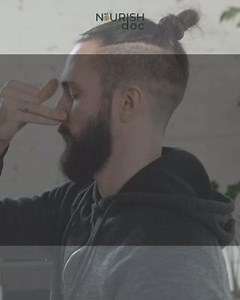 NOURISH doc